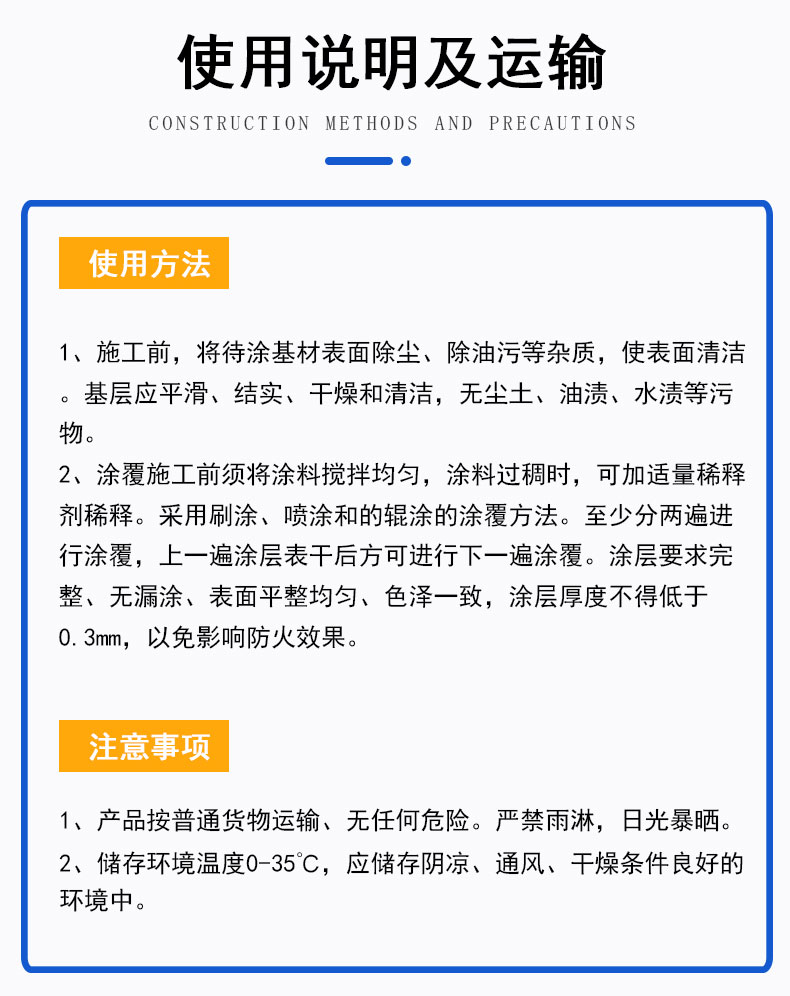 使用说明及运输

CONSTRUCTION METHODS AND PRECAUTIONS

使用方法

1、施工前，将待涂基材表面除尘、除油污等杂质，使表面清洁。基层应平滑、结实、干燥和清洁，无尘土、油渍、水渍等污物。

2、涂覆施工前须将涂料搅拌均匀，涂料过稠时，可加适量稀释剂稀释。采用刷涂、喷涂和的辊涂的涂覆方法。至少分两遍进行涂覆，上一遍涂层表干后方可进行下一遍涂覆。涂层要求完整、无漏涂、表面平整均匀、色泽一致，涂层厚度不得低于0.3mm，以免影响防火效果。

注意事项

1、产品按普通货物运输、无任何危险。严禁雨淋，日光暴晒。

2、储存环境温度0-35℃，应储存阴凉、通风、干燥条件良好的环境中。